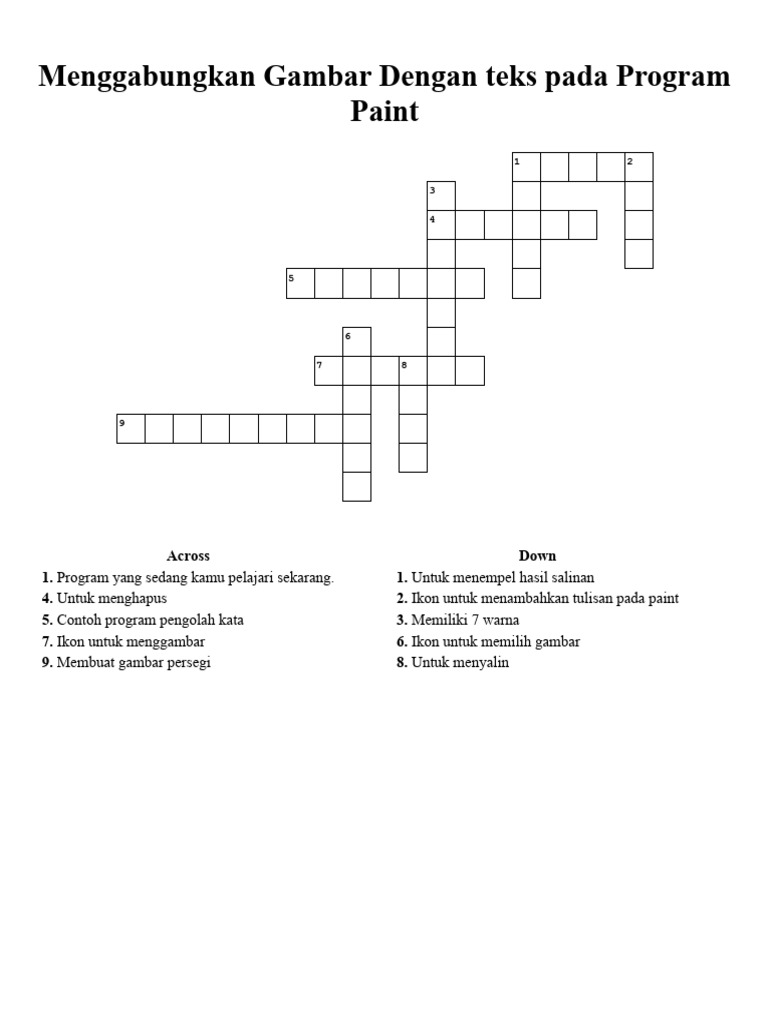 Menggabungkan Gambar Dengan teks pada Program Paint

1
2
3
4
5
6
7
8
9

Across
1. Program yang sedang kamu pelajari sekarang.
4. Untuk menghapus
5. Contoh program pengolah kata
7. Ikon untuk menggambar
9. Membuat gambar persegi

Down
1. Untuk menempel hasil salinan
2. Ikon untuk menambahkan tulisan pada paint
3. Memiliki 7 warna
6. Ikon untuk memilih gambar
8. Untuk menyalin